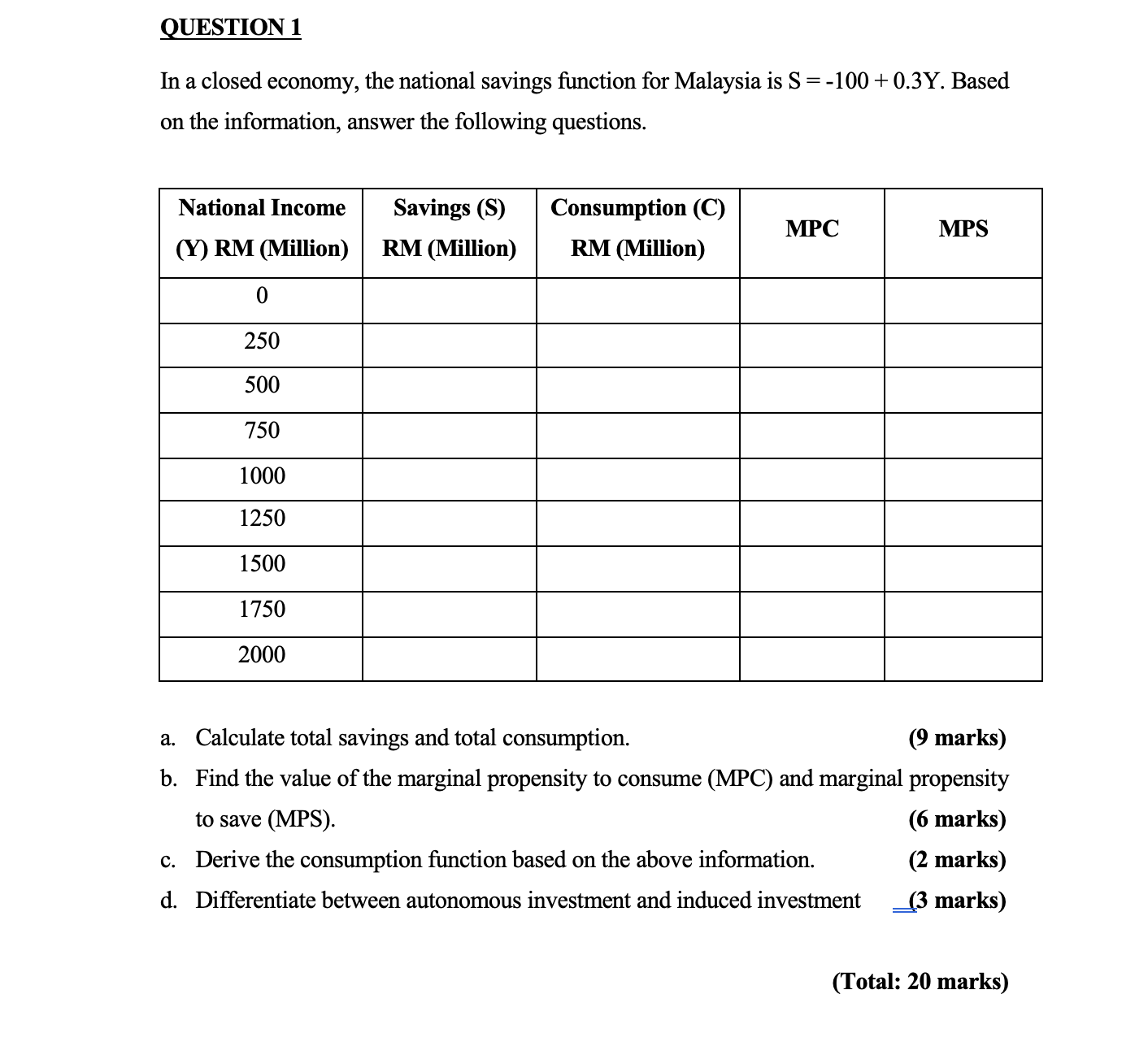 QUESTION 1

In a closed economy, the national savings function for Malaysia is $S = -100 + 0.3Y$. Based on the information, answer the following questions.

| National Income (Y) RM (Million) | Savings (S) RM (Million) | Consumption (C) RM (Million) | MPC | MPS |
|---|---|---|---|---|
| 0 | | | | |
| 250 | | | | |
| 500 | | | | |
| 750 | | | | |
| 1000 | | | | |
| 1250 | | | | |
| 1500 | | | | |
| 1750 | | | | |
| 2000 | | | | |

a. Calculate total savings and total consumption. (9 marks)

b. Find the value of the marginal propensity to consume (MPC) and marginal propensity to save (MPS). (6 marks)

c. Derive the consumption function based on the above information. (2 marks)

d. Differentiate between autonomous investment and induced investment (3 marks)

(Total: 20 marks)